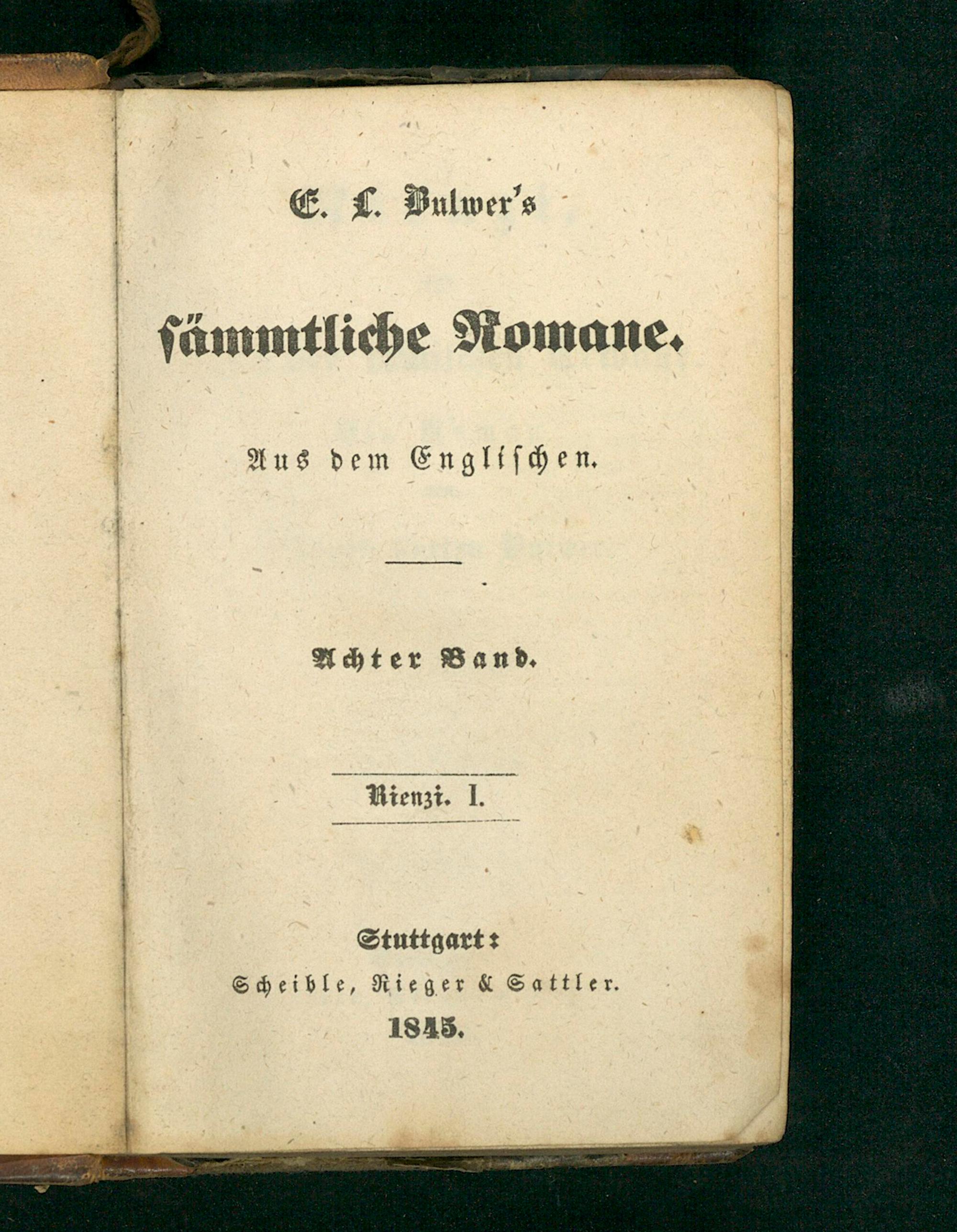 E. L. Bulwer's

ſämmtliche Romane.

Aus dem Engliſchen.

Achter Band.

Rienzi. I.

Stuttgart:
Scheible, Rieger & Sattler.
1845.